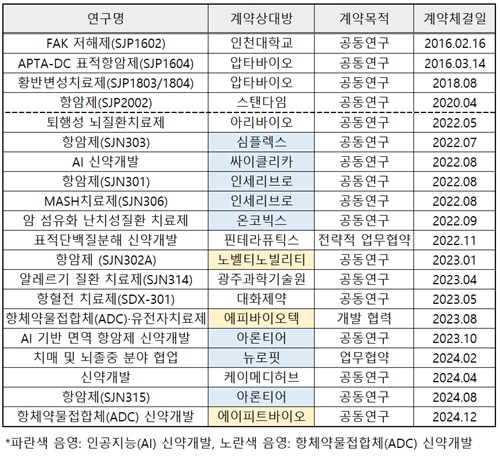 | 연구명 | 계약상대방 | 계약목적 | 계약체결일 |
|---|---|---|---|
| FAK 저해제(SJP1602) | 인천대학교 | 공동연구 | 2016.02.16 |
| APTA-DC 표적항암제(SJP1604) | 압타바이오 | 공동연구 | 2016.03.14 |
| 황반변성치료제(SJP1803/1804) | 압타바이오 | 공동연구 | 2018.08 |
| 항암제(SJP2002) | 스탠다임 | 공동연구 | 2020.04 |
| 퇴행성 뇌질환치료제 | 아리바이오 | 공동연구 | 2022.05 |
| 항암제(SJN303) | 심플렉스 | 공동연구 | 2022.07 |
| AI 신약개발 | 싸이클리카 | 공동연구 | 2022.08 |
| 항암제(SJN301) | 인세리브로 | 공동연구 | 2022.08 |
| MASH치료제(SJN306) | 인세리브로 | 공동연구 | 2022.08 |
| 암 섬유화 난치성질환 치료제 | 온코빅스 | 공동연구 | 2022.09 |
| 표적단백질분해 신약개발 | 핀테라퓨틱스 | 전략적 업무협약 | 2022.11 |
| 항암제 (SJN302A) | 노벨티노빌리티 | 공동연구 | 2023.01 |
| 알레르기 질환 치료제(SJN314) | 광주과학기술원 | 공동연구 | 2023.04 |
| 항혈전 치료제(SDX-301) | 대화제약 | 공동연구 | 2023.05 |
| 항체약물접합체(ADC)·유전자치료제 | 에피바이오텍 | 개발 협력 | 2023.08 |
| AI 기반 면역 항암제 신약개발 | 아론티어 | 공동연구 | 2023.10 |
| 치매 및 뇌졸중 분야 협업 | 뉴로핏 | 업무협약 | 2024.02 |
| 신약개발 | 케이메디허브 | 공동연구 | 2024.04 |
| 항암제(SJN315) | 아론티어 | 공동연구 | 2024.08 |
| 항체약물접합체(ADC) 신약개발 | 에이피트바이오 | 공동연구 | 2024.12 |

*파란색 음영: 인공지능(AI) 신약개발, 노란색 음영: 항체약물접합체(ADC) 신약개발